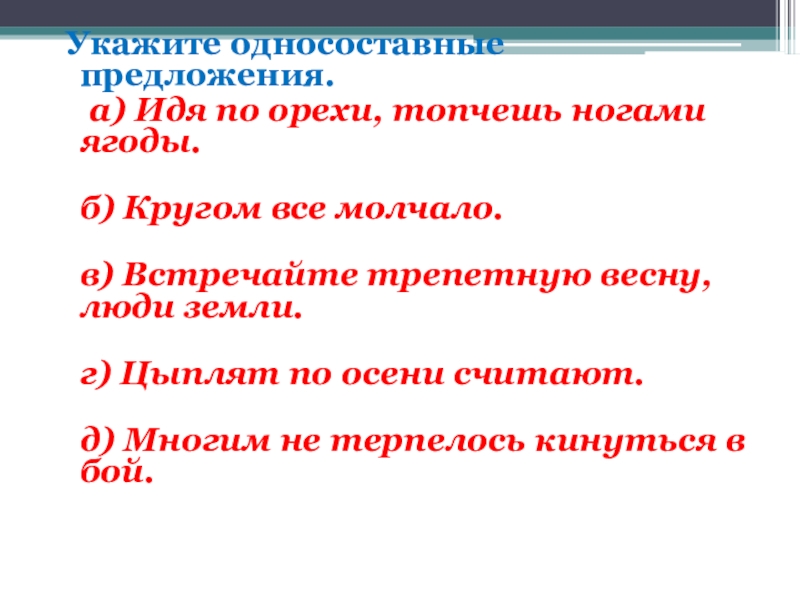 Укажите односоставные предложения.

а) Идя по орехи, топчешь ногами ягоды.

б) Кругом все молчало.

в) Встречайте трепетную весну, люди земли.

г) Цыплят по осени считают.

д) Многим не терпелось кинуться в бой.